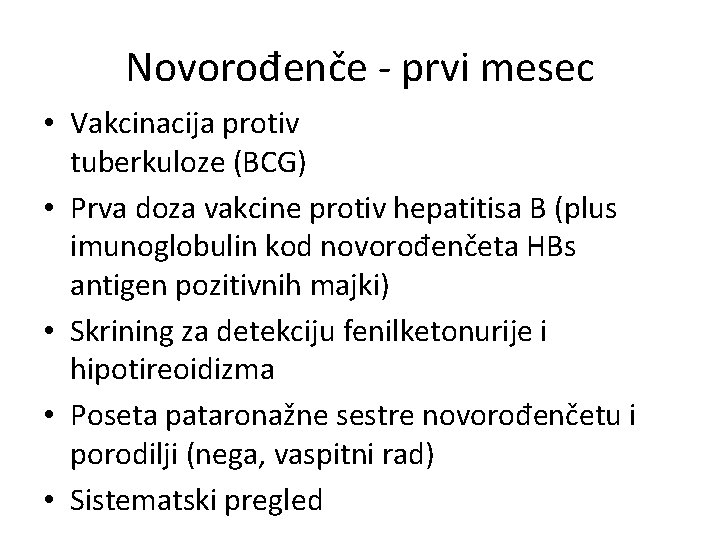 Novorođenče - prvi mesec

• Vakcinacija protiv tuberkuloze (BCG)
• Prva doza vakcine protiv hepatitisa B (plus imunoglobulin kod novorođenčeta HBs antigen pozitivnih majki)
• Skrining za detekciju fenilketonurije i hipotireoidizma
• Poseta pataronažne sestre novorođenčetu i porodilji (nega, vaspitni rad)
• Sistematski pregled